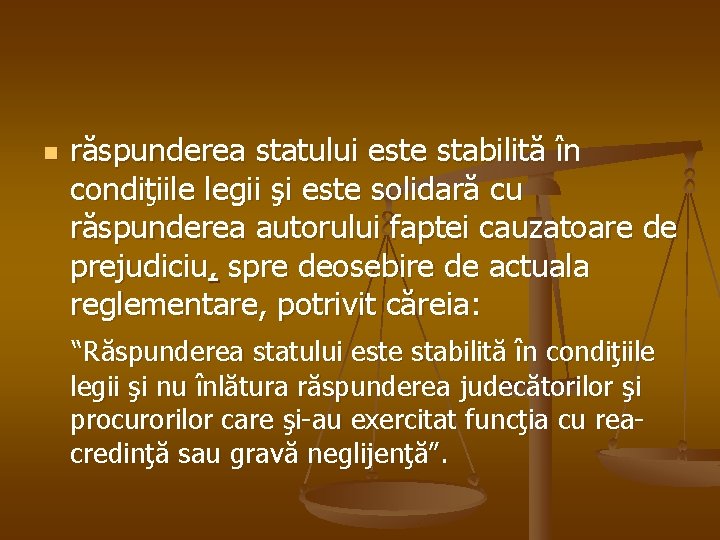 răspunderea statului este stabilită în condiţiile legii şi este solidară cu răspunderea autorului faptei cauzatoare de prejudiciu, spre deosebire de actuala reglementare, potrivit căreia:

“Răspunderea statului este stabilită în condiţiile legii şi nu înlătura răspunderea judecătorilor şi procurorilor care şi-au exercitat funcţia cu rea-credinţă sau gravă neglijenţă”.